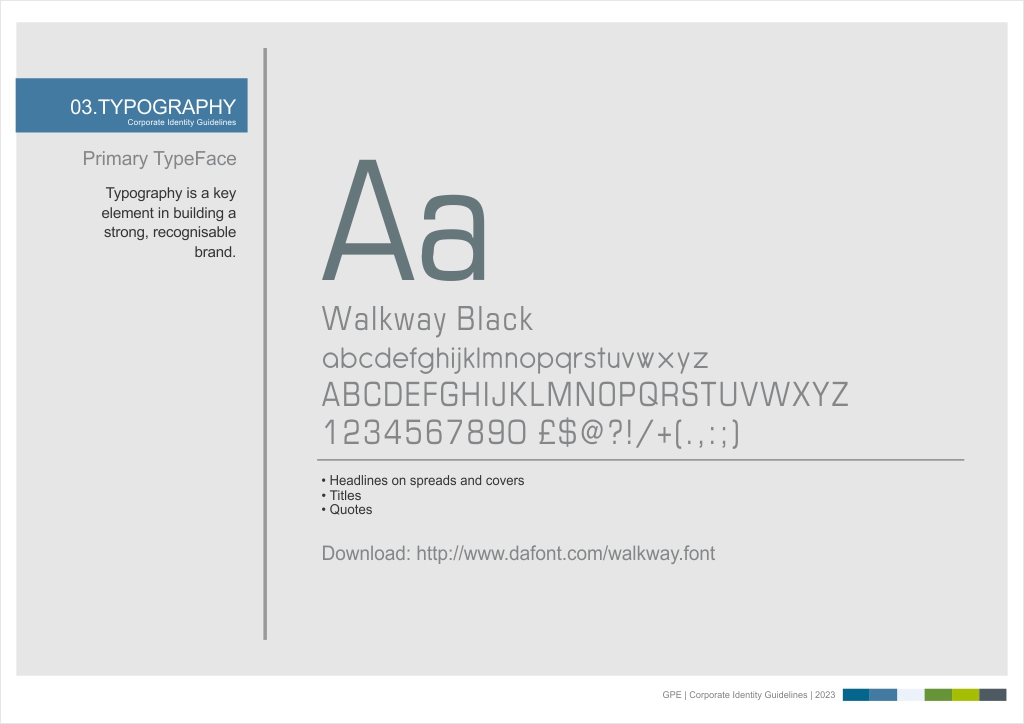 03.TYPOGRAPHY
Corporate Identity Guidelines

Primary TypeFace

Typography is a key element in building a strong, recognisable brand.

Aa

Walkway Black
abcdefghijklmnopqrstuvwxyz
ABCDEFGHIJKLMNOPQRSTUVWXYZ
1234567890 £$@?!/+(.,:;)

• Headlines on spreads and covers
• Titles
• Quotes

Download: http://www.dafont.com/walkway.font

GPE | Corporate Identity Guidelines | 2023